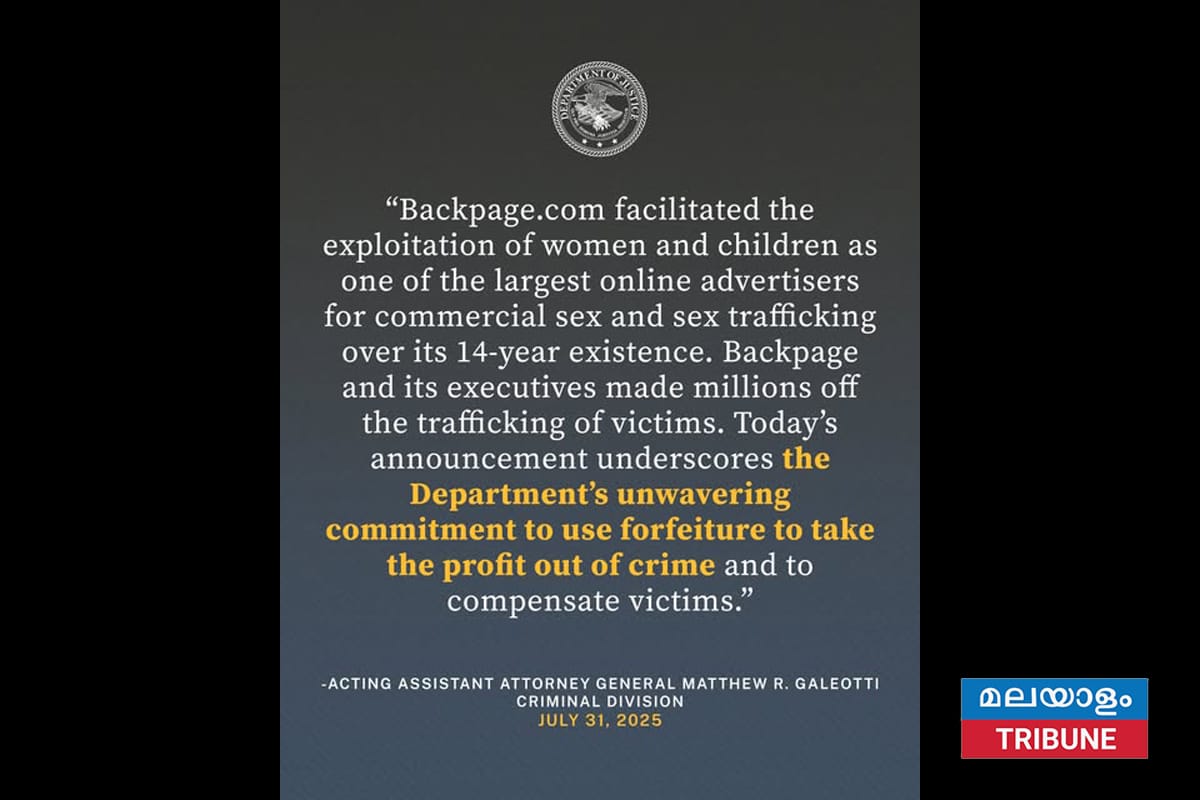 DEPARTMENT OF JUSTICE

“Backpage.com facilitated the exploitation of women and children as one of the largest online advertisers for commercial sex and sex trafficking over its 14-year existence. Backpage and its executives made millions off the trafficking of victims. Today’s announcement underscores the Department’s unwavering commitment to use forfeiture to take the profit out of crime and to compensate victims.”

-ACTING ASSISTANT ATTORNEY GENERAL MATTHEW R. GALEOTTI
CRIMINAL DIVISION
JULY 31, 2025

മലയാളം
TRIBUNE